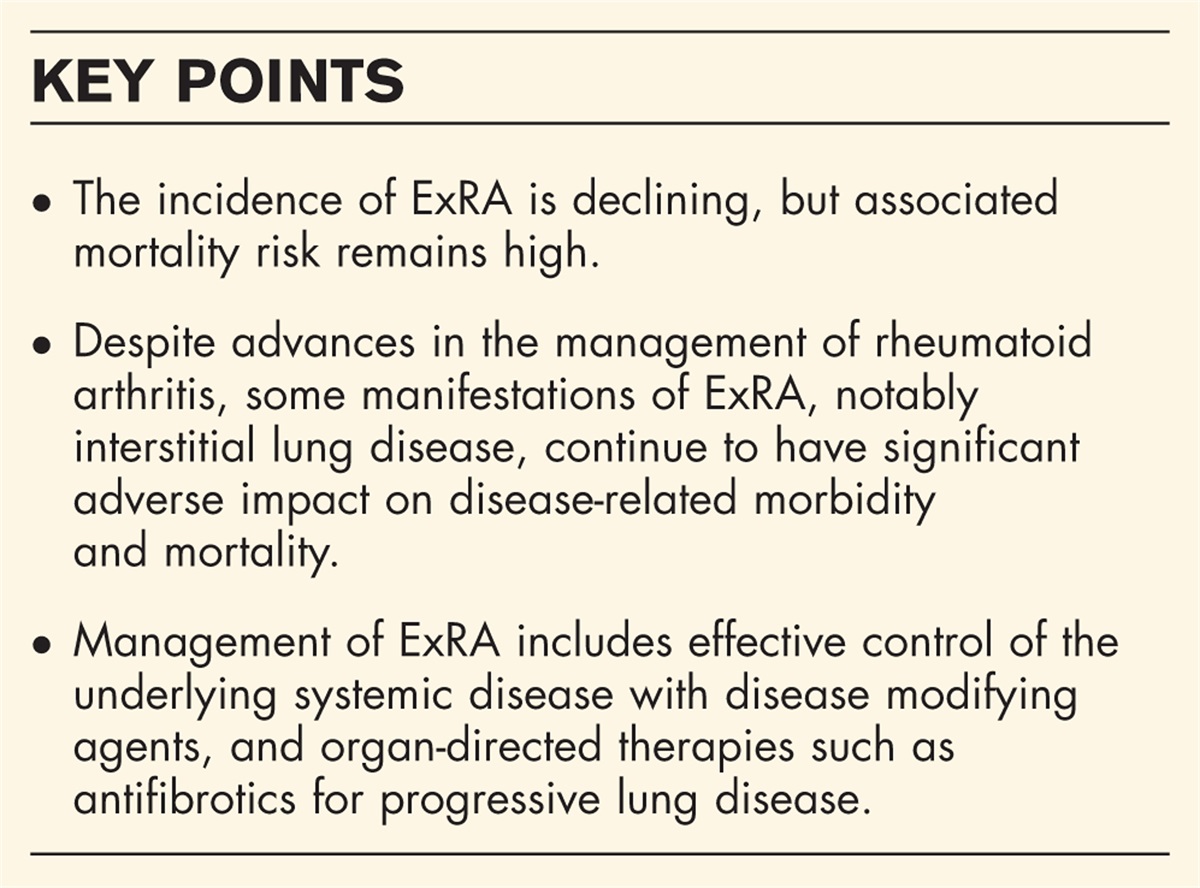 KEY POINTS

• The incidence of ExRA is declining, but associated mortality risk remains high.

• Despite advances in the management of rheumatoid arthritis, some manifestations of ExRA, notably interstitial lung disease, continue to have significant adverse impact on disease-related morbidity and mortality.

• Management of ExRA includes effective control of the underlying systemic disease with disease modifying agents, and organ-directed therapies such as antifibrotics for progressive lung disease.